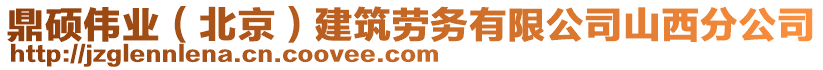 鼎硕伟业（北京）建筑劳务有限公司山西分公司
http://jzglennlena.cn.coovee.com